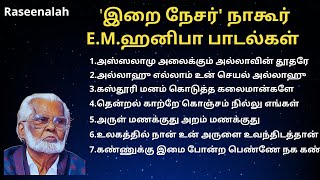 Raseenalah

'இறை நேசர்' நாகூர் E.M.ஹனிபா பாடல்கள்

1.அஸ்ஸலாமு அலைக்கும் அல்லாவின் தூதரே
2.அல்லாஹு எல்லாம் உன் செயல் அல்லாஹு
3.கஸ்தூரி மனம் கொடுத்த கலைமான்களே
4.தென்றல் காற்றே கொஞ்சம் நில்லு எங்கள்
5.அருள் மணக்குது அறம் மணக்குது
6.உலகத்தில் நான் உன் அருளை உவந்திடத்தான்
7.கண்ணுக்கு இமை போன்ற பெண்ணே நக கண்